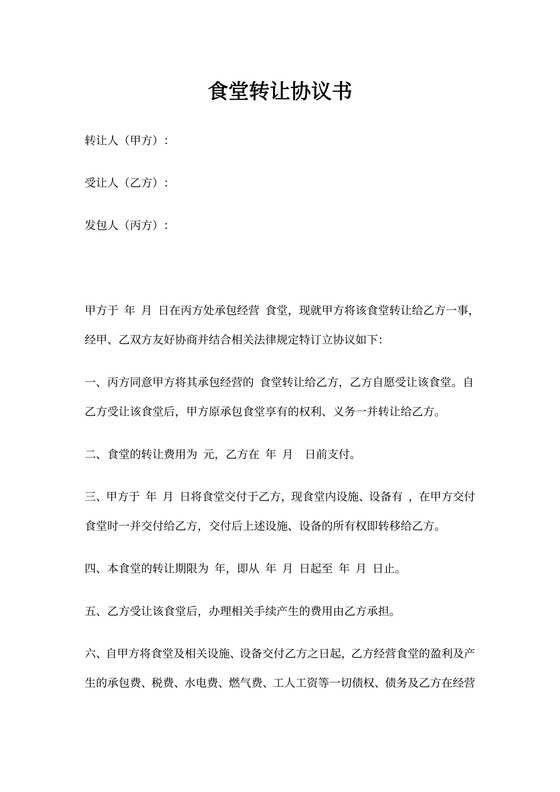 食堂转让协议书

转让人（甲方）：

受让人（乙方）：

发包人（丙方）：

甲方于 年 月 日在丙方处承包经营 食堂，现就甲方将该食堂转让给乙方一事，经甲、乙双方友好协商并结合相关法律规定特订立协议如下：

一、丙方同意甲方将其承包经营的 食堂转让给乙方，乙方自愿受让该食堂。自乙方受让该食堂后，甲方原承包食堂享有的权利、义务一并转让给乙方。

二、食堂的转让费用为 元，乙方在 年 月 日前支付。

三、甲方于 年 月 日将食堂交付于乙方，现食堂内设施、设备有 ，在甲方交付食堂时一并交付给乙方，交付后上述设施、设备的所有权即转移给乙方。

四、本食堂的转让期限为 年，即从 年 月 日起至 年 月 日止。

五、乙方受让该食堂后，办理相关手续产生的费用由乙方承担。

六、自甲方将食堂及相关设施、设备交付乙方之日起，乙方经营食堂的盈利及产生的承包费、税费、水电费、燃气费、工人工资等一切债权、债务及乙方在经营